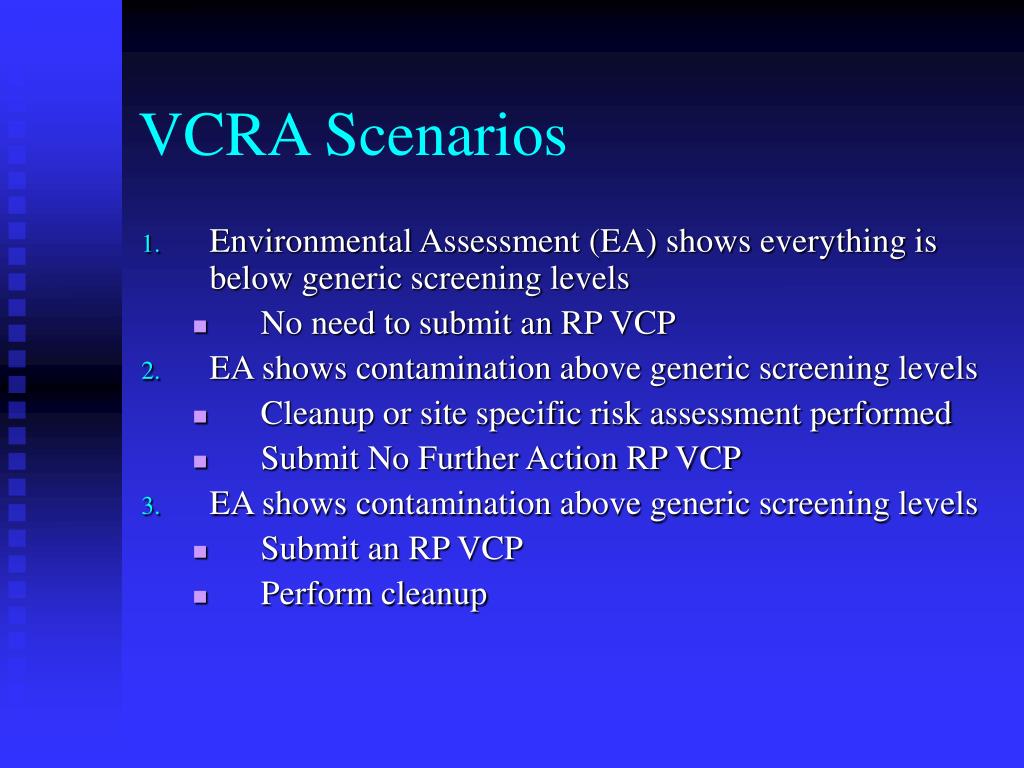 VCRA Scenarios

1. Environmental Assessment (EA) shows everything is below generic screening levels
- No need to submit an RP VCP
2. EA shows contamination above generic screening levels
- Cleanup or site specific risk assessment performed
- Submit No Further Action RP VCP
3. EA shows contamination above generic screening levels
- Submit an RP VCP
- Perform cleanup